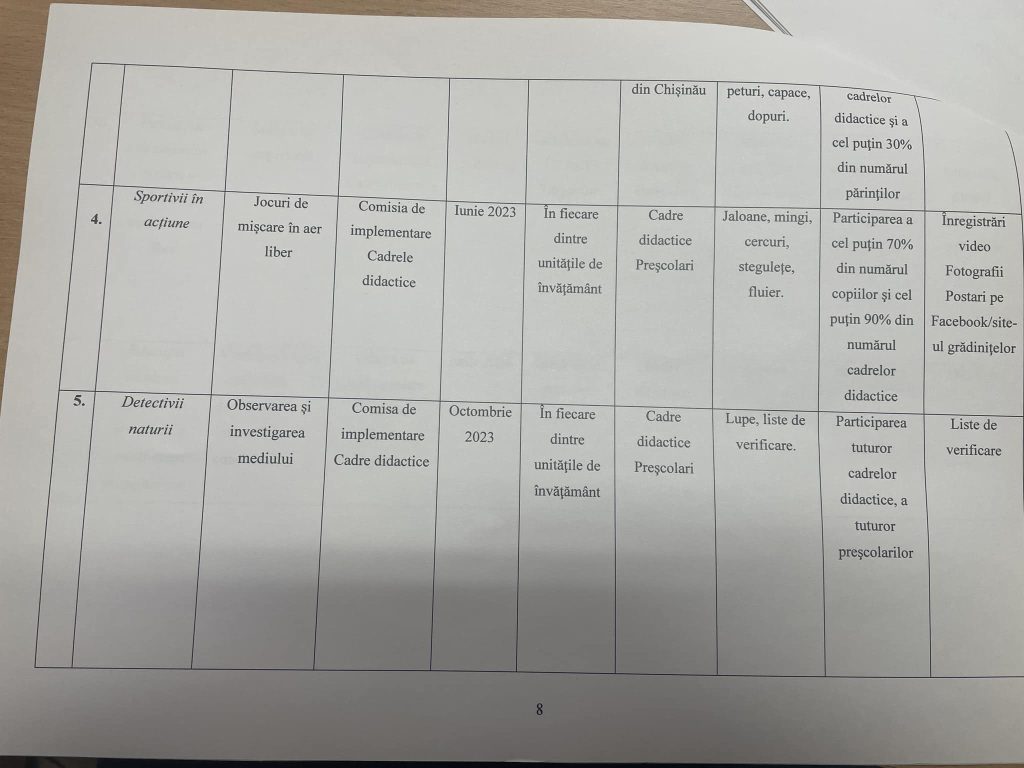 |  |  |  |  |  |  | din Chișinău | peturi, capace, dopuri. | cadrelor didactice și a cel puțin 30% din numărul părinților |  |
|---|---|---|---|---|---|---|---|---|---|
| 4. | Sportivii în acțiune | Jocuri de mișcare în aer liber | Comisia de implementare Cadrele didactice | Iunie 2023 | În fiecare dintre unitățile de învățământ | Cadre didactice Preșcolari | Jaloane, mingi, cercuri, stegulețe, fluier. | Participarea a cel puțin 70% din numărul copiilor și cel puțin 90% din numărul cadrelor didactice | Înregistrări video Fotografii Postari pe Facebook/site-ul grădinițelor |
| 5. | Detectivii naturii | Observarea și investigarea mediului | Comisa de implementare Cadre didactice | Octombrie 2023 | În fiecare dintre unitățile de învățământ | Cadre didactice Preșcolari | Lupe, liste de verificare. | Participarea tuturor cadrelor didactice, a tuturor preșcolarilor | Liste de verificare |

8